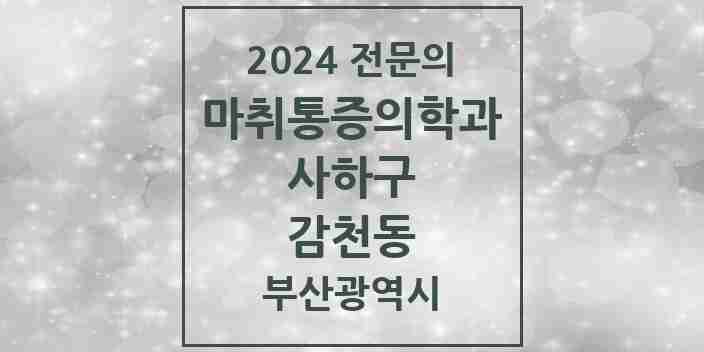 2024 전문의
마취통증의학과
사하구
감천동
부산광역시